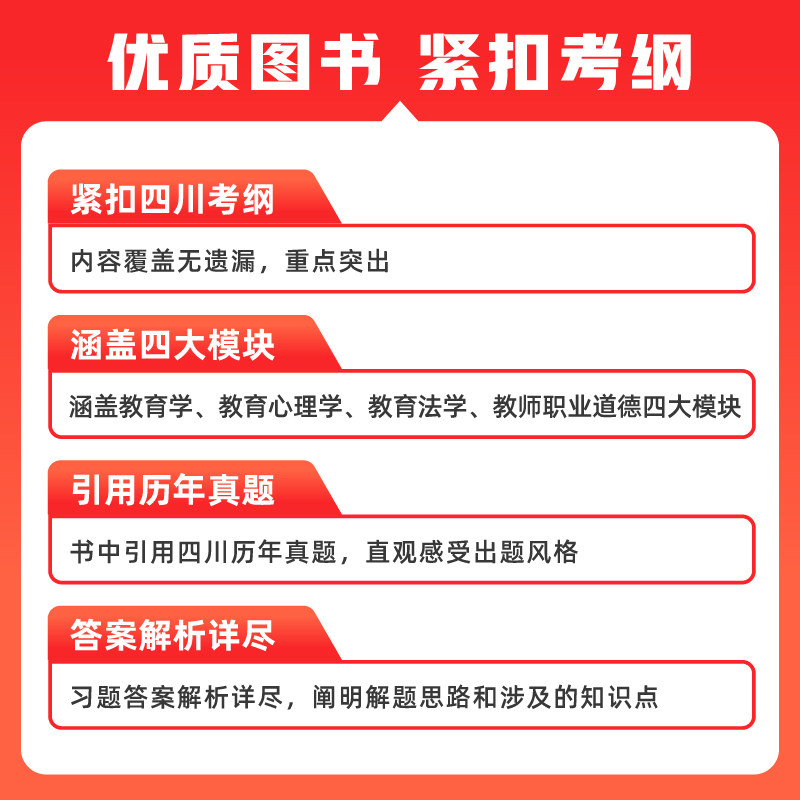 优质图书 紧扣考纲

紧扣四川考纲

内容覆盖无遗漏，重点突出

涵盖四大模块

涵盖教育学、教育心理学、教育法学、教师职业道德四大模块

引用历年真题

书中引用四川历年真题，直观感受出题风格

答案解析详尽

习题答案解析详尽，阐明解题思路和涉及的知识点